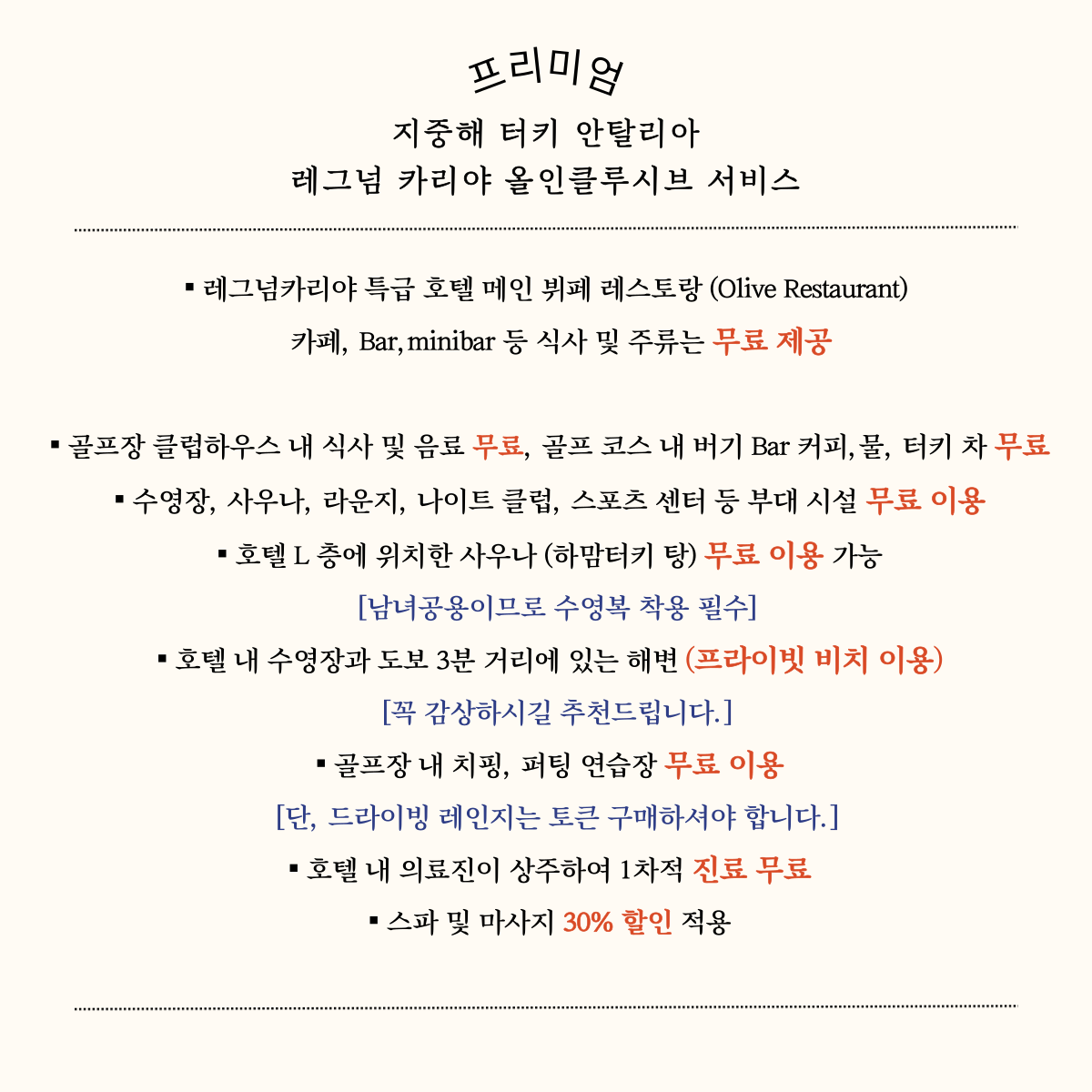 프리미엄

지중해 터키 안탈리아
레그넘 카리야 올인클루시브 서비스

▪ 레그넘카리야 특급 호텔 메인 뷔페 레스토랑 (Olive Restaurant) 카페, Bar, minibar 등 식사 및 주류는 무료 제공

▪ 골프장 클럽하우스 내 식사 및 음료 무료, 골프 코스 내 버기 Bar 커피, 물, 터키 차 무료
▪ 수영장, 사우나, 라운지, 나이트 클럽, 스포츠 센터 등 부대 시설 무료 이용
▪ 호텔 L 층에 위치한 사우나 (하맘터키 탕) 무료 이용 가능
[남녀공용이므로 수영복 착용 필수]
▪ 호텔 내 수영장과 도보 3분 거리에 있는 해변 (프라이빗 비치 이용)
[꼭 감상하시길 추천드립니다.]
▪ 골프장 내 치핑, 퍼팅 연습장 무료 이용
[단, 드라이빙 레인지는 토큰 구매하셔야 합니다.]
▪ 호텔 내 의료진이 상주하여 1차적 진료 무료
▪ 스파 및 마사지 30% 할인 적용